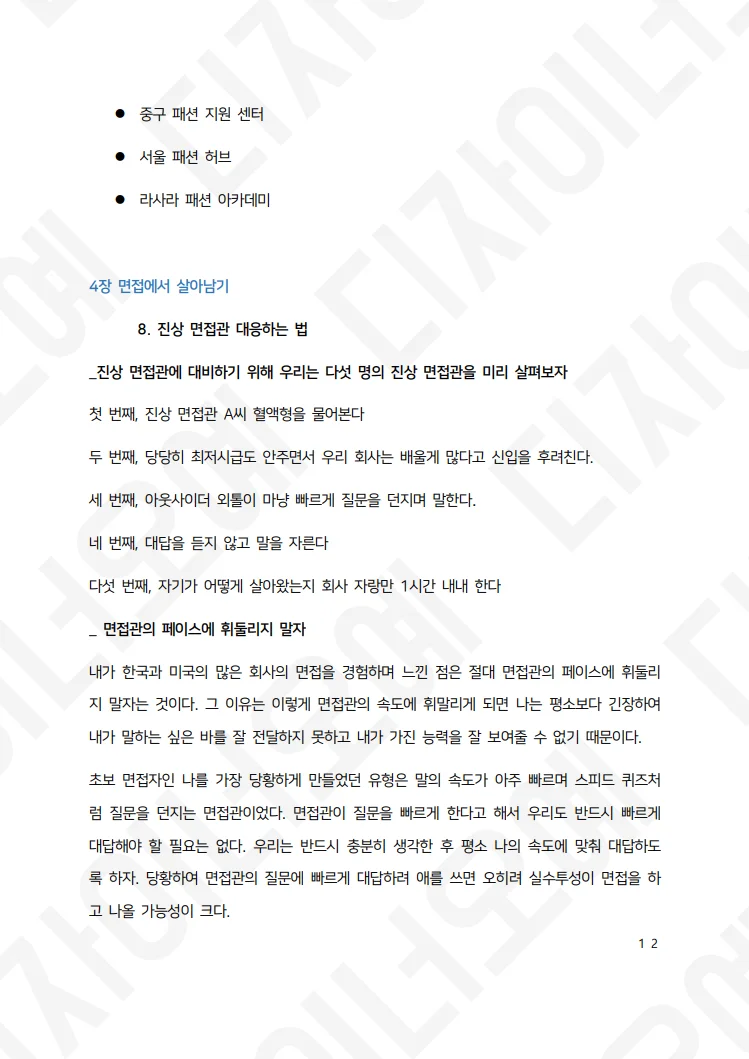 ● 중구 패션 지원 센터

● 서울 패션 허브

● 라사라 패션 아카데미

4장 면접에서 살아남기

8. 진상 면접관 대응하는 법

_진상 면접관에 대비하기 위해 우리는 다섯 명의 진상 면접관을 미리 살펴보자

첫 번째, 진상 면접관 A씨 혈액형을 물어본다

두 번째, 당당히 최저시급도 안주면서 우리 회사는 배울게 많다고 신입을 후려친다.

세 번째, 아웃사이더 외톨이 마냥 빠르게 질문을 던지며 말한다.

네 번째, 대답을 듣지 않고 말을 자른다

다섯 번째, 자기가 어떻게 살아왔는지 회사 자랑만 1시간 내내 한다

_ 면접관의 페이스에 휘둘리지 말자

내가 한국과 미국의 많은 회사의 면접을 경험하며 느낀 점은 절대 면접관의 페이스에 휘둘리지 말자는 것이다. 그 이유는 이렇게 면접관의 속도에 휘말리게 되면 나는 평소보다 긴장하여 내가 말하는 싶은 바를 잘 전달하지 못하고 내가 가진 능력을 잘 보여줄 수 없기 때문이다.

초보 면접자인 나를 가장 당황하게 만들었던 유형은 말의 속도가 아주 빠르며 스피드 퀴즈처럼 질문을 던지는 면접관이었다. 면접관이 질문을 빠르게 한다고 해서 우리도 반드시 빠르게 대답해야 할 필요는 없다. 우리는 반드시 충분히 생각한 후 평소 나의 속도에 맞춰 대답하도록 하자. 당황하여 면접관의 질문에 빠르게 대답하려 애를 쓰면 오히려 실수투성이 면접을 하고 나올 가능성이 크다.

1 2